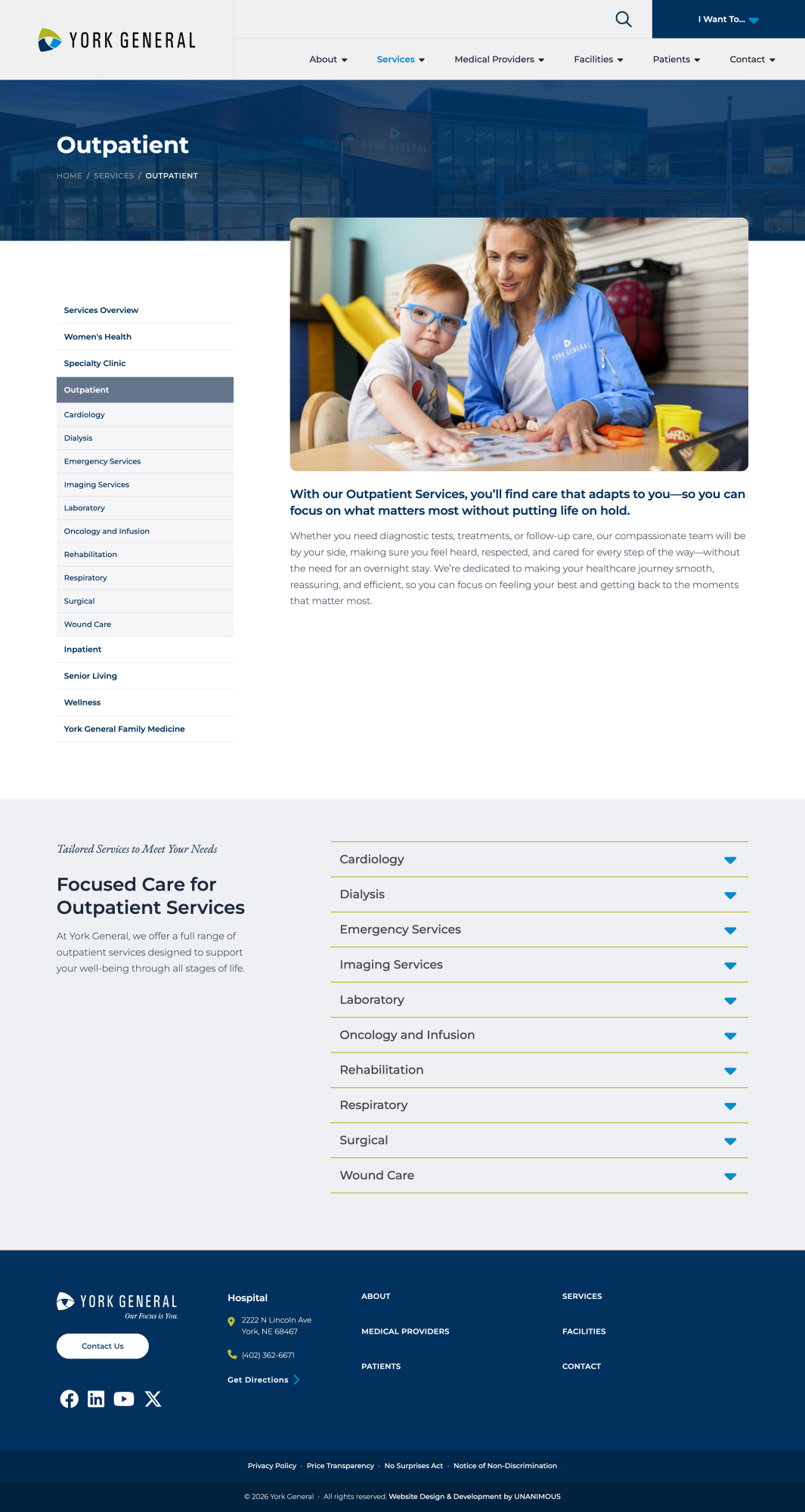 YORK GENERAL

I Want To...

About Services Medical Providers Facilities Patients Contact

Outpatient

HOME / SERVICES / OUTPATIENT

Services Overview
Women's Health
Specialty Clinic
Outpatient
Cardiology
Dialysis
Emergency Services
Imaging Services
Laboratory
Oncology and Infusion
Rehabilitation
Respiratory
Surgical
Wound Care
Inpatient
Senior Living
Wellness
York General Family Medicine

With our Outpatient Services, you'll find care that adapts to you—so you can focus on what matters most without putting life on hold.

Whether you need diagnostic tests, treatments, or follow-up care, our compassionate team will be by your side, making sure you feel heard, respected, and cared for every step of the way—without the need for an overnight stay. We're dedicated to making your healthcare journey smooth, reassuring, and efficient, so you can focus on feeling your best and getting back to the moments that matter most.

Tailored Services to Meet Your Needs

Focused Care for Outpatient Services

At York General, we offer a full range of outpatient services designed to support your well-being through all stages of life.

Cardiology
Dialysis
Emergency Services
Imaging Services
Laboratory
Oncology and Infusion
Rehabilitation
Respiratory
Surgical
Wound Care

YORK GENERAL
Our Focus is You.

Contact Us

Hospital
2222 N Lincoln Ave
York, NE 68467
(402) 362-6671
Get Directions

ABOUT
MEDICAL PROVIDERS
PATIENTS

SERVICES
FACILITIES
CONTACT

Privacy Policy · Price Transparency · No Surprises Act · Notice of Non-Discrimination

© 2026 York General · All rights reserved. Website Design & Development by UNANIMOUS